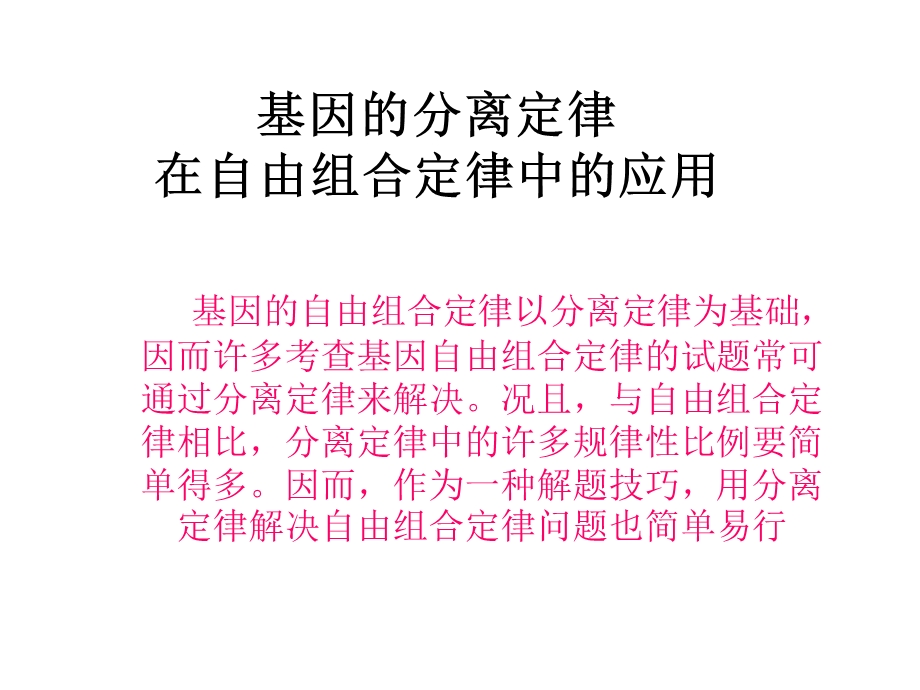 基因的分离定律
在自由组合定律中的应用

基因的自由组合定律以分离定律为基础，因而许多考查基因自由组合定律的试题常可通过分离定律来解决。况且，与自由组合定律相比，分离定律中的许多规律性比例要简单得多。因而，作为一种解题技巧，用分离定律解决自由组合定律问题也简单易行